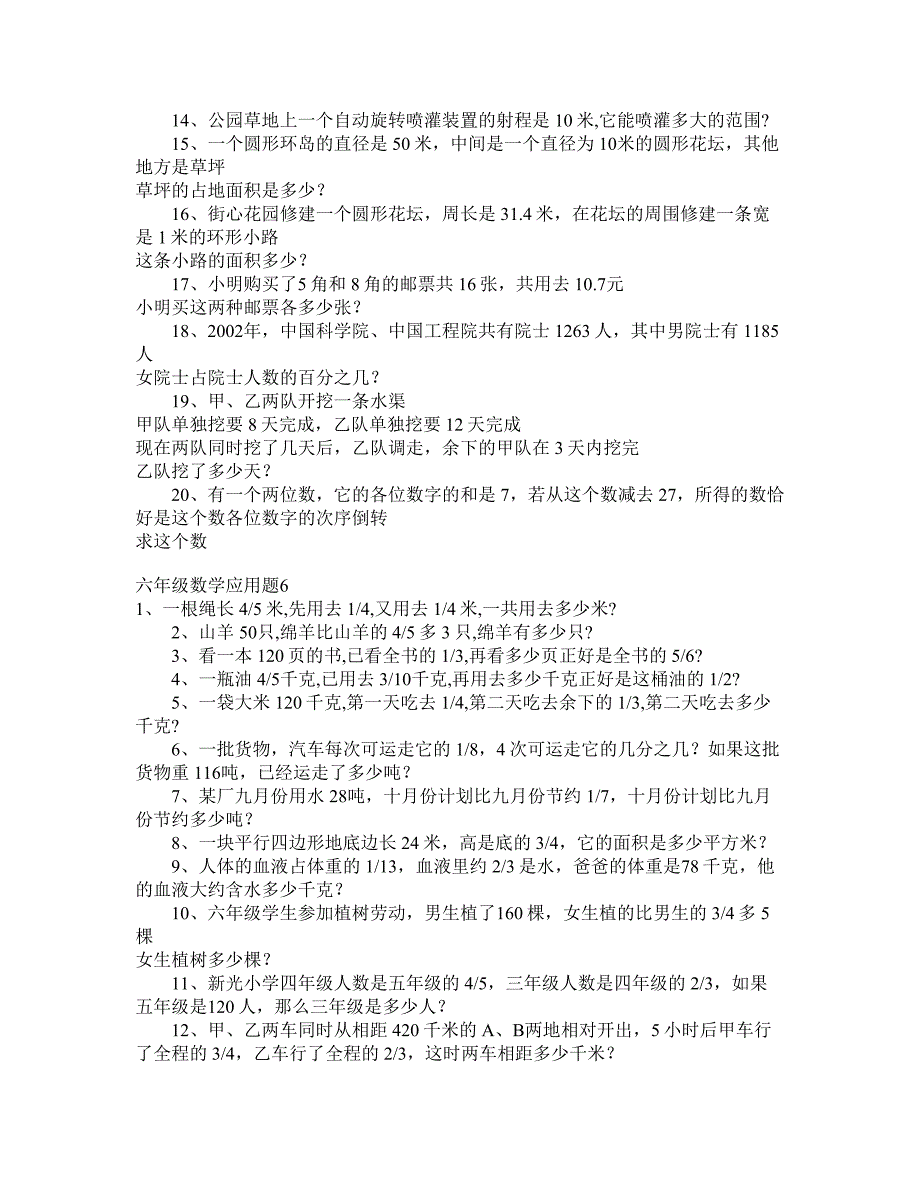 14、公园草地上一个自动旋转喷灌装置的射程是 10 米,它能喷灌多大的范围?

15、一个圆形环岛的直径是 50 米，中间是一个直径为 10米的圆形花坛，其他地方是草坪

草坪的占地面积是多少？

16、街心花园修建一个圆形花坛，周长是 31.4 米，在花坛的周围修建一条宽是 1 米的环形小路

这条小路的面积多少？

17、小明购买了5 角和 8 角的邮票共 16 张，共用去 10.7元

小明买这两种邮票各多少张？

18、2002年，中国科学院、中国工程院共有院士 1263 人，其中男院士有 1185 人

女院士占院士人数的百分之几？

19、甲、乙两队开挖一条水渠

甲队单独挖要 8 天完成，乙队单独挖要 12 天完成

现在两队同时挖了几天后，乙队调走，余下的甲队在 3 天内挖完

乙队挖了多少天？

20、有一个两位数，它的各位数字的和是 7，若从这个数减去 27，所得的数恰好是这个数各位数字的次序倒转

求这个数

六年级数学应用题6

1、一根绳长 4/5 米,先用去 1/4,又用去 1/4 米,一共用去多少米?

2、山羊 50只,绵羊比山羊的 4/5 多 3 只,绵羊有多少只?

3、看一本 120 页的书,已看全书的 1/3,再看多少页正好是全书的 5/6?

4、一瓶油 4/5千克,已用去 3/10千克,再用去多少千克正好是这桶油的 1/2?

5、一袋大米 120 千克,第一天吃去 1/4,第二天吃去余下的 1/3,第二天吃去多少千克?

6、一批货物，汽车每次可运走它的 1/8，4 次可运走它的几分之几？如果这批货物重 116吨，已经运走了多少吨？

7、某厂九月份用水 28吨，十月份计划比九月份节约 1/7，十月份计划比九月份节约多少吨？

8、一块平行四边形地底边长 24 米，高是底的 3/4，它的面积是多少平方米？

9、人体的血液占体重的 1/13，血液里约 2/3 是水，爸爸的体重是78 千克，他的血液大约含水多少千克？

10、六年级学生参加植树劳动，男生植了160 棵，女生植的比男生的 3/4 多 5 棵

女生植树多少棵？

11、新光小学四年级人数是五年级的 4/5，三年级人数是四年级的 2/3，如果五年级是120 人，那么三年级是多少人？

12、甲、乙两车同时从相距 420 千米的 A、B两地相对开出，5 小时后甲车行了全程的 3/4，乙车行了全程的 2/3，这时两车相距多少千米？